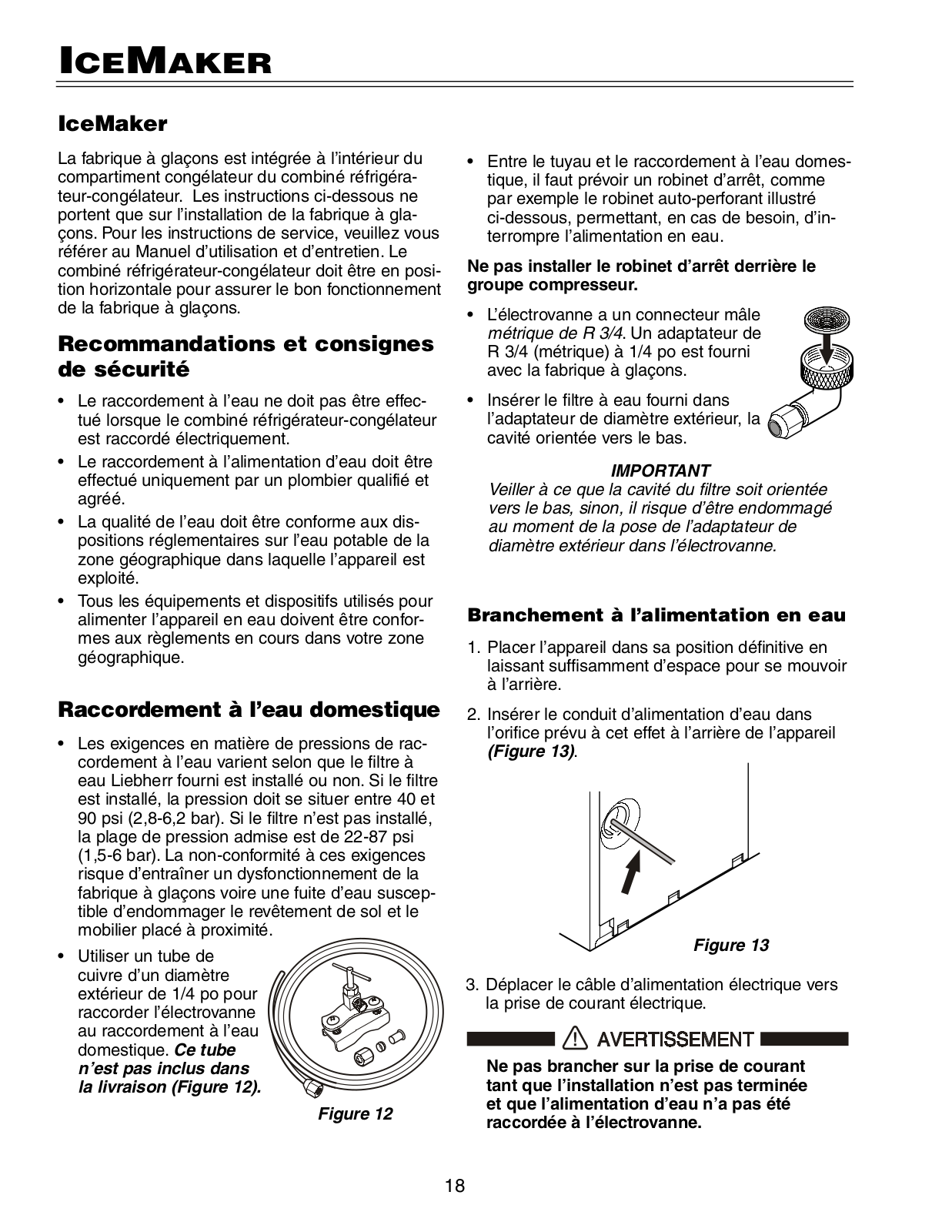 ICEMAKER

IceMaker

La fabrique à glaçons est intégrée à l'intérieur du compartiment congélateur du combiné réfrigérateur-congélateur. Les instructions ci-dessous ne portent que sur l'installation de la fabrique à glaçons. Pour les instructions de service, veuillez vous référer au Manuel d'utilisation et d'entretien. Le combiné réfrigérateur-congélateur doit être en position horizontale pour assurer le bon fonctionnement de la fabrique à glaçons.

Recommandations et consignes de sécurité

• Le raccordement à l'eau ne doit pas être effectué lorsque le combiné réfrigérateur-congélateur est raccordé électriquement.
• Le raccordement à l'alimentation d'eau doit être effectué uniquement par un plombier qualifié et agréé.
• La qualité de l'eau doit être conforme aux dispositions réglementaires sur l'eau potable de la zone géographique dans laquelle l'appareil est exploité.
• Tous les équipements et dispositifs utilisés pour alimenter l'appareil en eau doivent être conformes aux règlements en cours dans votre zone géographique.

Raccordement à l'eau domestique

• Les exigences en matière de pressions de raccordement à l'eau varient selon que le filtre à eau Liebherr fourni est installé ou non. Si le filtre est installé, la pression doit se situer entre 40 et 90 psi (2,8-6,2 bar). Si le filtre n'est pas installé, la plage de pression admise est de 22-87 psi (1,5-6 bar). La non-conformité à ces exigences risque d'entraîner un dysfonctionnement de la fabrique à glaçons voire une fuite d'eau susceptible d'endommager le revêtement de sol et le mobilier placé à proximité.
• Utiliser un tube de cuivre d'un diamètre extérieur de 1/4 po pour raccorder l'électrovanne au raccordement à l'eau domestique. Ce tube n'est pas inclus dans la livraison (Figure 12).

Figure 12

• Entre le tuyau et le raccordement à l'eau domestique, il faut prévoir un robinet d'arrêt, comme par exemple le robinet auto-perforant illustré ci-dessous, permettant, en cas de besoin, d'interrompre l'alimentation en eau.

Ne pas installer le robinet d'arrêt derrière le groupe compresseur.

• L'électrovanne a un connecteur mâle métrique de R 3/4. Un adaptateur de R 3/4 (métrique) à 1/4 po est fourni avec la fabrique à glaçons.
• Insérer le filtre à eau fourni dans l'adaptateur de diamètre extérieur, la cavité orientée vers le bas.

IMPORTANT
Veiller à ce que la cavité du filtre soit orientée vers le bas, sinon, il risque d'être endommagé au moment de la pose de l'adaptateur de diamètre extérieur dans l'électrovanne.

Branchement à l'alimentation en eau

1. Placer l'appareil dans sa position définitive en laissant suffisamment d'espace pour se mouvoir à l'arrière.
2. Insérer le conduit d'alimentation d'eau dans l'orifice prévu à cet effet à l'arrière de l'appareil (Figure 13).

Figure 13

3. Déplacer le câble d'alimentation électrique vers la prise de courant électrique.

AVERTISSEMENT

Ne pas brancher sur la prise de courant tant que l'installation n'est pas terminée et que l'alimentation d'eau n'a pas été raccordée à l'électrovanne.

18